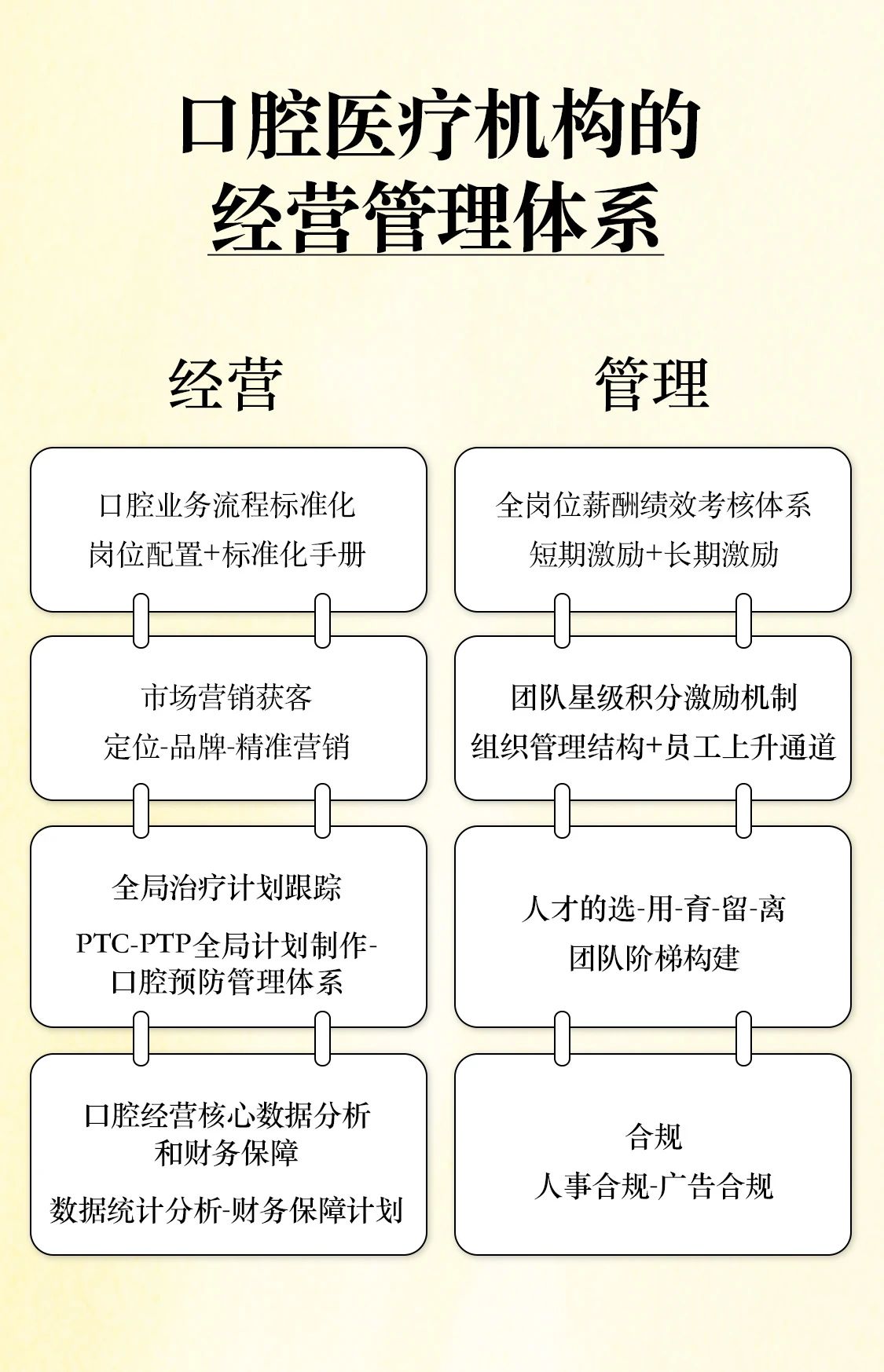 口腔医疗机构的
经营管理体系

经营

口腔业务流程标准化
岗位配置+标准化手册

市场营销获客
定位-品牌-精准营销

全局治疗计划跟踪
PTC-PTP全局计划制作-口腔预防管理体系

口腔经营核心数据分析和财务保障
数据统计分析-财务保障计划

管理

全岗位薪酬绩效考核体系
短期激励+长期激励

团队星级积分激励机制
组织管理结构+员工上升通道

人才的选-用-育-留-离
团队阶梯构建

合规
人事合规-广告合规